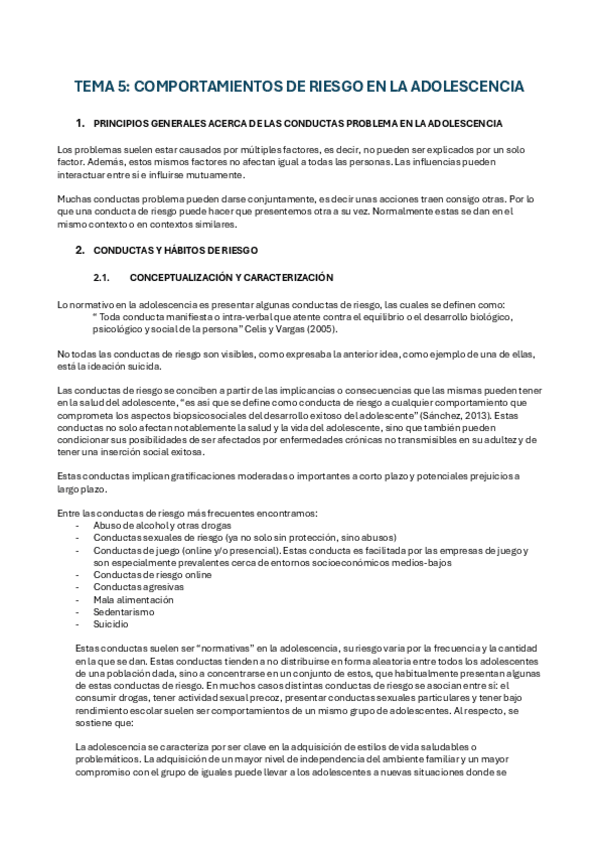 TEMA 5: COMPORTAMIENTOS DE RIESGO EN LA ADOLESCENCIA

1. PRINCIPIOS GENERALES ACERCA DE LAS CONDUCTAS PROBLEMA EN LA ADOLESCENCIA

Los problemas suelen estar causados por múltiples factores, es decir, no pueden ser explicados por un solo factor. Además, estos mismos factores no afectan igual a todas las personas. Las influencias pueden interactuar entre sí e influirse mutuamente.

Muchas conductas problema pueden darse conjuntamente, es decir unas acciones traen consigo otras. Por lo que una conducta de riesgo puede hacer que presentemos otra a su vez. Normalmente estas se dan en el mismo contexto o en contextos similares.

2. CONDUCTAS Y HÁBITOS DE RIESGO

2.1. CONCEPTUALIZACIÓN Y CARACTERIZACIÓN

Lo normativo en la adolescencia es presentar algunas conductas de riesgo, las cuales se definen como:
" Toda conducta manifiesta o intra-verbal que atente contra el equilibrio o el desarrollo biológico, psicológico y social de la persona" Celis y Vargas (2005).

No todas las conductas de riesgo son visibles, como expresaba la anterior idea, como ejemplo de una de ellas, está la ideación suicida.

Las conductas de riesgo se conciben a partir de las implicancias o consecuencias que las mismas pueden tener en la salud del adolescente, "es así que se define como conducta de riesgo a cualquier comportamiento que comprometa los aspectos biopsicosociales del desarrollo exitoso del adolescente" (Sánchez, 2013). Estas conductas no solo afectan notablemente la salud y la vida del adolescente, sino que también pueden condicionar sus posibilidades de ser afectados por enfermedades crónicas no transmisibles en su adultez y de tener una inserción social exitosa.

Estas conductas implican gratificaciones moderadas o importantes a corto plazo y potenciales prejuicios a largo plazo.

Entre las conductas de riesgo más frecuentes encontramos:
- Abuso de alcohol y otras drogas
- Conductas sexuales de riesgo (ya no solo sin protección, sino abusos)
- Conductas de juego (online y/o presencial). Estas conducta es facilitada por las empresas de juego y son especialmente prevalentes cerca de entornos socioeconómicos medios-bajos
- Conductas de riesgo online
- Conductas agresivas
- Mala alimentación
- Sedentarismo
- Suicidio

Estas conductas suelen ser "normativas" en la adolescencia, su riesgo varía por la frecuencia y la cantidad en la que se dan. Estas conductas tienden a no distribuirse en forma aleatoria entre todos los adolescentes de una población dada, sino a concentrarse en un conjunto de estos, que habitualmente presentan algunas de estas conductas de riesgo. En muchos casos distintas conductas de riesgo se asocian entre sí: el consumir drogas, tener actividad sexual precoz, presentar conductas sexuales particulares y tener bajo rendimiento escolar suelen ser comportamientos de un mismo grupo de adolescentes. Al respecto, se sostiene que:

La adolescencia se caracteriza por ser clave en la adquisición de estilos de vida saludables o problemáticos. La adquisición de un mayor nivel de independencia del ambiente familiar y un mayor compromiso con el grupo de iguales puede llevar a los adolescentes a nuevas situaciones donde se